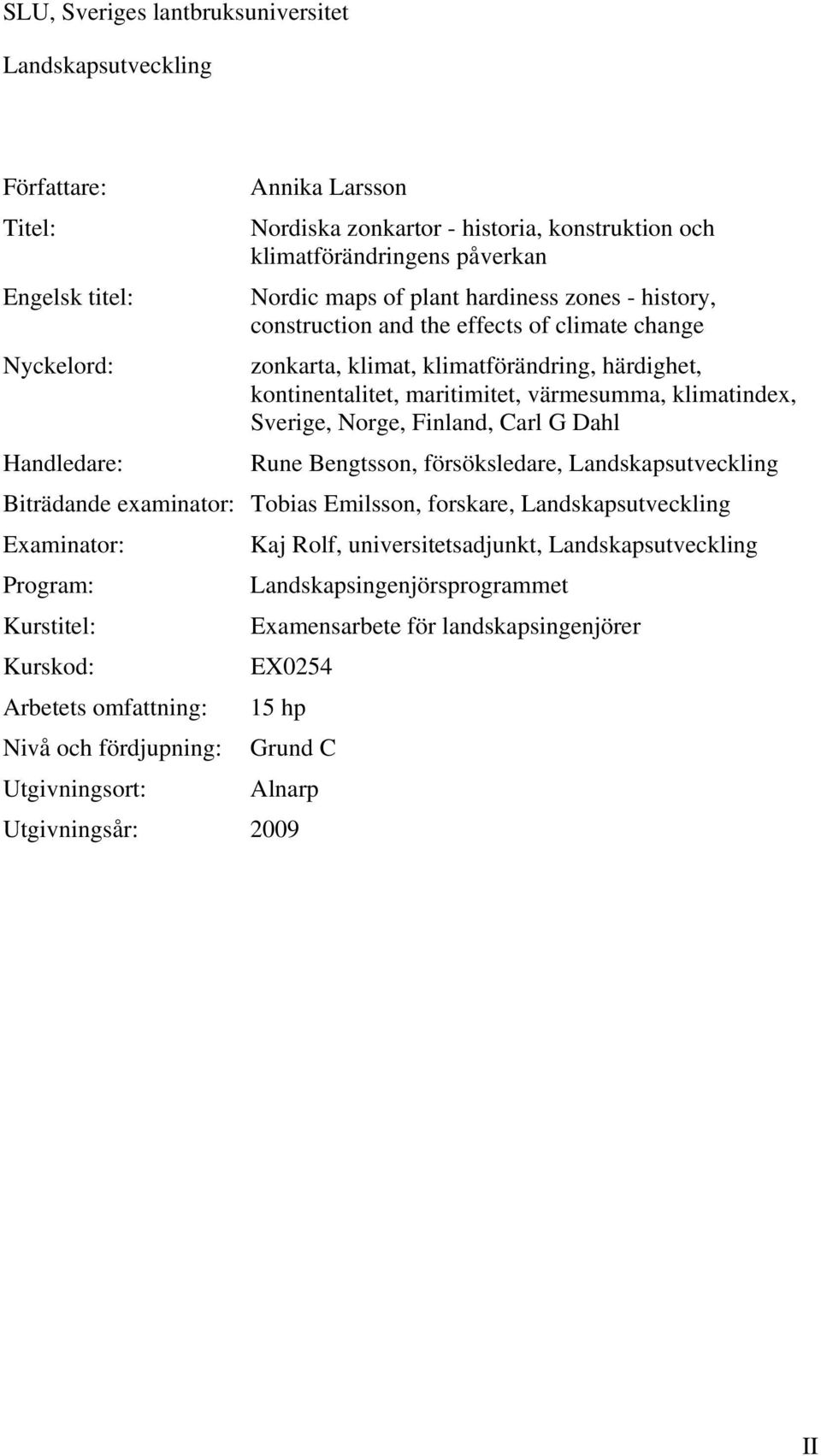 SLU, Sveriges lantbruksuniversitet

Landskapsutveckling

Författare: Annika Larsson

Titel: Nordiska zonkartor - historia, konstruktion och klimatförändringens påverkan

Engelsk titel: Nordic maps of plant hardiness zones - history, construction and the effects of climate change

Nyckelord: zonkarta, klimat, klimatförändring, härdighet, kontinentalitet, maritimitet, värmesumma, klimatindex, Sverige, Norge, Finland, Carl G Dahl

Handledare: Rune Bengtsson, försöksledare, Landskapsutveckling

Biträdande examinator: Tobias Emilsson, forskare, Landskapsutveckling

Examinator: Kaj Rolf, universitetsadjunkt, Landskapsutveckling

Program: Landskapsingenjörsprogrammet

Kurstitel: Examensarbete för landskapsingenjörer

Kurskod: EX0254

Arbetets omfattning: 15 hp

Nivå och fördjupning: Grund C

Utgivningsort: Alnarp

Utgivningsår: 2009

II